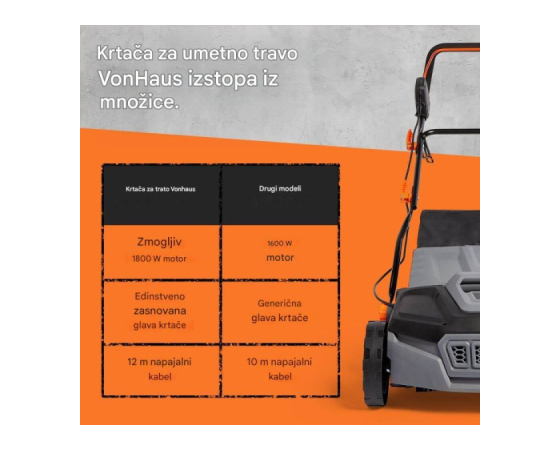 Krtača za umetno travo VonHaus izstopa iz množice.

| Krtača za trato Vonhaus | Drugi modeli |
|---|---|
| Zmogljiv 1800 W motor | 1600 W motor |
| Edinstveno zasnovana glava krtače | Generična glava krtače |
| 12 m napajalni kabel | 10 m napajalni kabel |